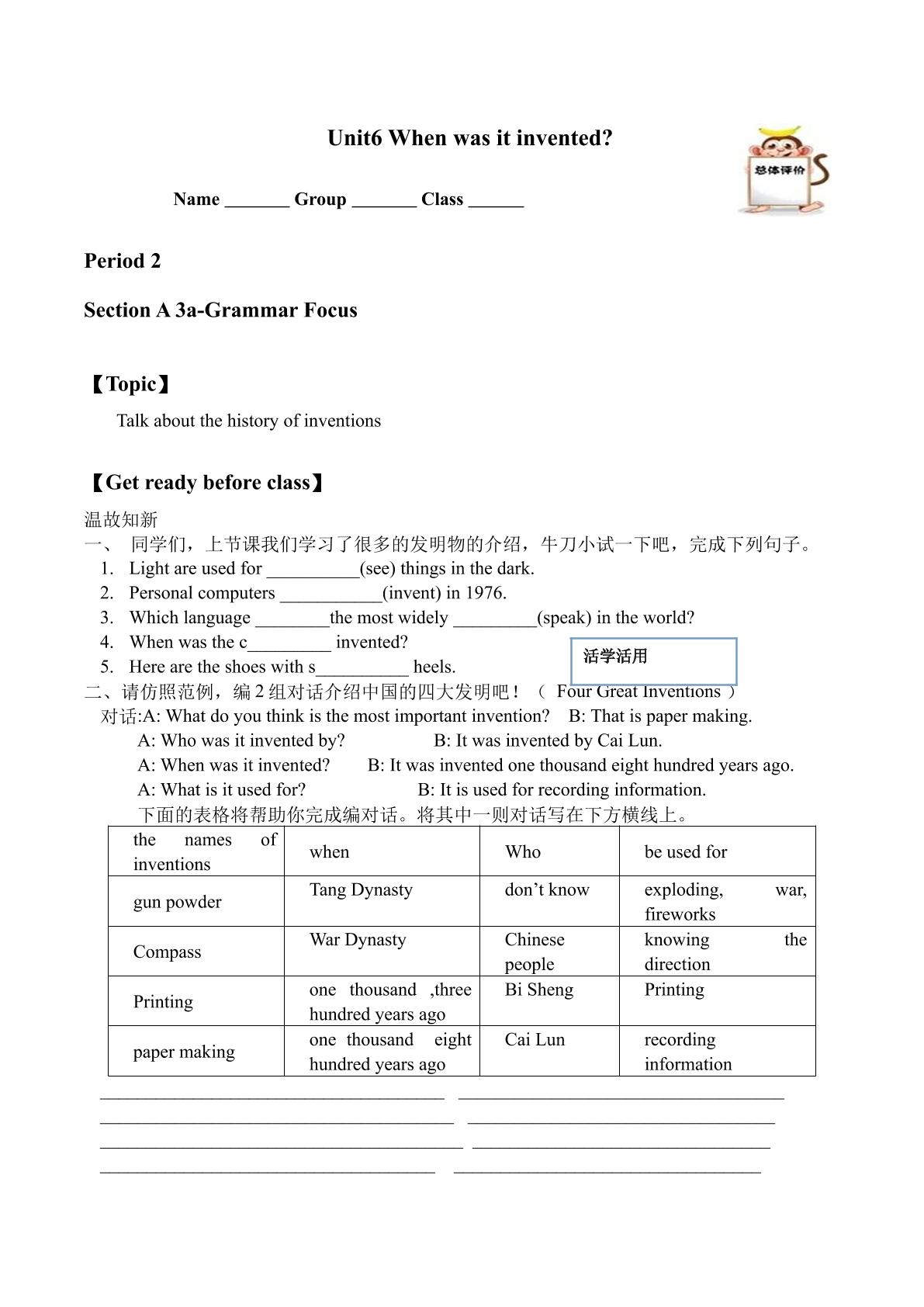 Unit6 When was it invented?

总体评价

Name ____ Group ____ Class ____

Period 2

Section A 3a-Grammar Focus

【Topic】

Talk about the history of inventions

【Get ready before class】

温故知新

一、 同学们，上节课我们学习了很多的发明物的介绍，牛刀小试一下吧，完成下列句子。

1. Light are used for ____(see) things in the dark.
2. Personal computers ____(invent) in 1976.
3. Which language ____the most widely ____(speak) in the world?
4. When was the c____ invented?
5. Here are the shoes with s____ heels.

活学活用

二、请仿照范例，编2组对话介绍中国的四大发明吧！（ Four Great Inventions ）

对话:A: What do you think is the most important invention? B: That is paper making.

A: Who was it invented by? B: It was invented by Cai Lun.

A: When was it invented? B: It was invented one thousand eight hundred years ago.

A: What is it used for? B: It is used for recording information.

下面的表格将帮助你完成编对话。将其中一则对话写在下方横线上。

| the names of inventions | when | Who | be used for |
|---|---|---|---|
| gun powder | Tang Dynasty | don't know | exploding, war, fireworks |
| Compass | War Dynasty | Chinese people | knowing the direction |
| Printing | one thousand ,three hundred years ago | Bi Sheng | Printing |
| paper making | one thousand eight hundred years ago | Cai Lun | recording information |

____ ____
____ ____
____ ____
____ ____